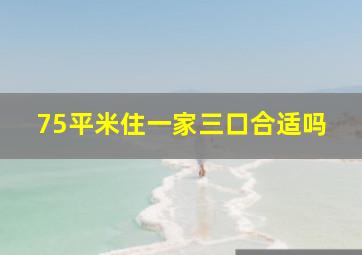 75平米住一家三口合适吗